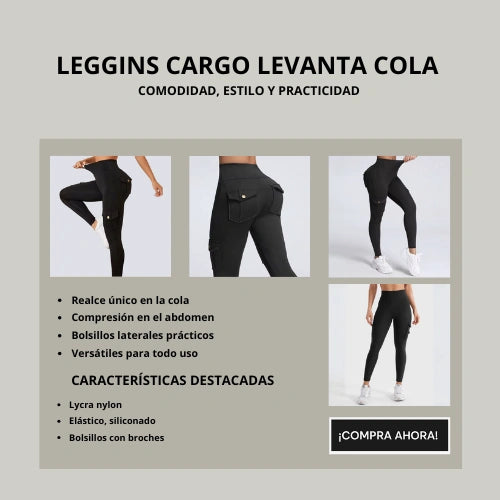 LEGGINS CARGO LEVANTA COLA

COMODIDAD, ESTILO Y PRACTICIDAD

• Realce único en la cola
• Compresión en el abdomen
• Bolsillos laterales prácticos
• Versátiles para todo uso

CARACTERÍSTICAS DESTACADAS

• Lycra nylon
• Elástico, siliconado
• Bolsillos con broches

¡COMPRA AHORA!